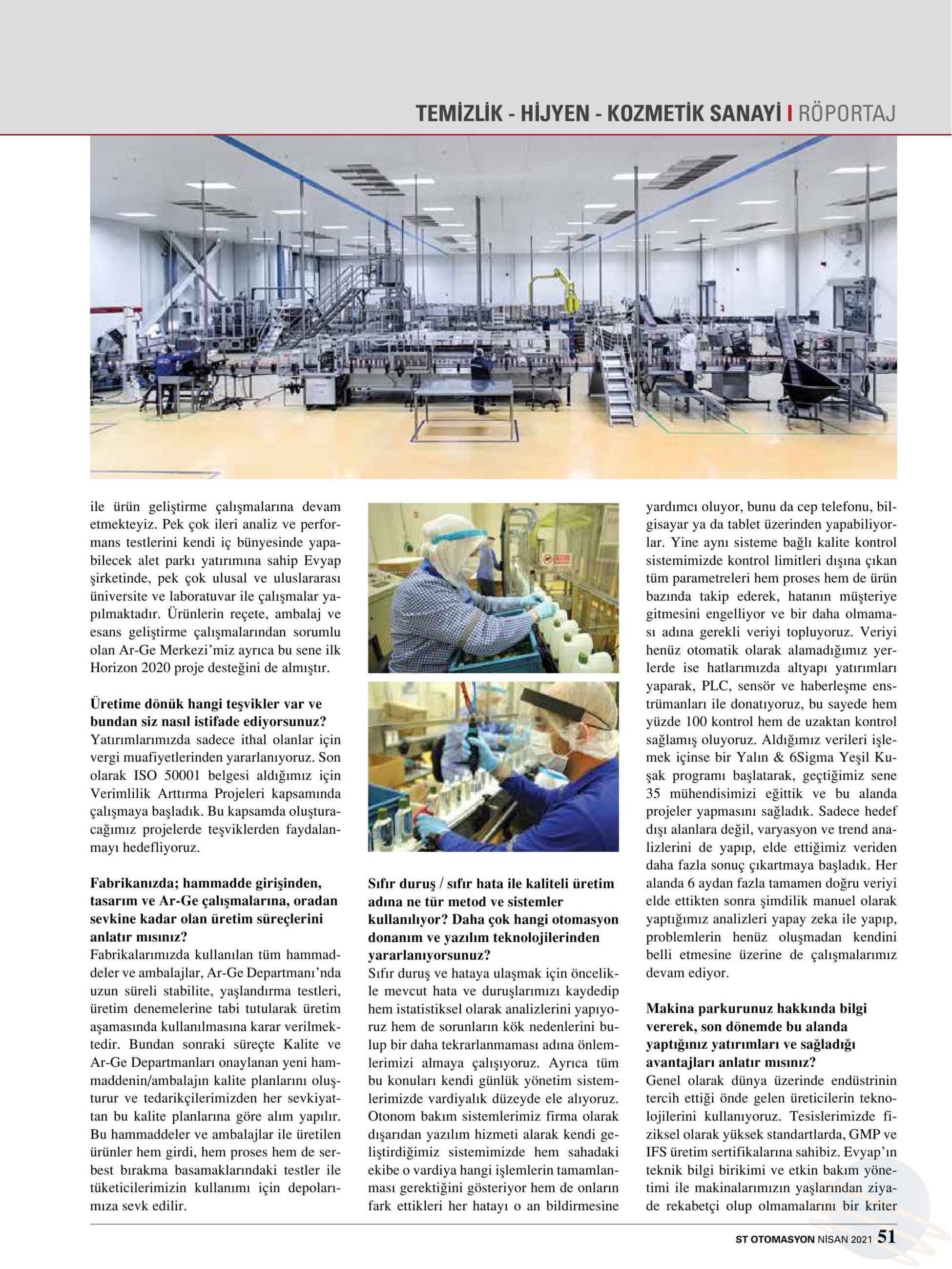 TEMİZLİK - HİJYEN - KOZMETİK SANAYİ I RÖPORTAJ

ile ürün geliştirme çalışmalarına devam etmekteyiz. Pek çok ileri analiz ve performans testlerini kendi iç bünyesinde yapabilecek alet parkı yatırımına sahip Evyap şirketinde, pek çok ulusal ve uluslararası üniversite ve laboratuvar ile çalışmalar yapılmaktadır. Ürünlerin reçete, ambalaj ve esans geliştirme çalışmalarından sorumlu olan Ar-Ge Merkezi'miz ayrıca bu sene ilk Horizon 2020 proje desteğini de almıştır.

Üretime dönük hangi teşvikler var ve bundan siz nasıl istifade ediyorsunuz?
Yatırımlarımızda sadece ithal olanlar için vergi muafiyetlerinden yararlanıyoruz. Son olarak ISO 50001 belgesi aldığımız için Verimlilik Arttırma Projeleri kapsamında çalışmaya başladık. Bu kapsamda oluşturacağımız projelerde teşviklerden faydalanmayı hedefliyoruz.

Fabrikanızda; hammadde girişinden, tasarım ve Ar-Ge çalışmalarına, oradan sevkine kadar olan üretim süreçlerini anlatır mısınız?
Fabrikalarımızda kullanılan tüm hammaddeler ve ambalajlar, Ar-Ge Departmanı'nda uzun süreli stabilite, yaşlandırma testleri, üretim denemelerine tabi tutularak üretim aşamasında kullanılmasına karar verilmektedir. Bundan sonraki süreçte Kalite ve Ar-Ge Departmanları onaylanan yeni hammaddenin/ambalajın kalite planlarını oluşturur ve tedarikçilerimizden her sevkiyattan bu kalite planlarına göre alım yapılır. Bu hammaddeler ve ambalajlar ile üretilen ürünler hem girdi, hem proses hem de serbest bırakma basamaklarındaki testler ile tüketicilerimizin kullanımı için depolarımıza sevk edilir.

Sıfır duruş / sıfır hata ile kaliteli üretim adına ne tür metod ve sistemler kullanılıyor? Daha çok hangi otomasyon donanım ve yazılım teknolojilerinden yararlanıyorsunuz?
Sıfır duruş ve hataya ulaşmak için öncelikle mevcut hata ve duruşlarımızı kaydedip hem istatistiksel olarak analizlerini yapıyoruz hem de sorunların kök nedenlerini bulup bir daha tekrarlanmaması adına önlemlerimizi almaya çalışıyoruz. Ayrıca tüm bu konuları kendi günlük yönetim sistemlerimizde vardiyalık düzeyde ele alıyoruz. Otonom bakım sistemlerimiz firma olarak dışarıdan yazılım hizmeti alarak kendi geliştirdiğimiz sistemimizde hem sahadaki ekibe o vardiya hangi işlemlerin tamamlanması gerektiğini gösteriyor hem de onların fark ettikleri her hatayı o an bildirmesine yardımcı oluyor, bunu da cep telefonu, bilgisayar ya da tablet üzerinden yapabiliyorlar. Yine aynı sisteme bağlı kalite kontrol sistemimizde kontrol limitleri dışına çıkan tüm parametreleri hem proses hem de ürün bazında takip ederek, hatanın müşteriye gitmesini engelliyor ve bir daha olmaması adına gerekli veriyi topluyoruz. Veriyi henüz otomatik olarak alamadığımız yerlerde ise hatlarımızda altyapı yatırımları yaparak, PLC, sensör ve haberleşme enstrümanları ile donatıyoruz, bu sayede hem yüzde 100 kontrol hem de uzaktan kontrol sağlamış oluyoruz. Aldığımız verileri işlemek içinse bir Yalın & 6Sigma Yeşil Kuşak programı başlatarak, geçtiğimiz sene 35 mühendisimizi eğittik ve bu alanda projeler yapmasını sağladık. Sadece hedef dışı alanlara değil, varyasyon ve trend analizlerini de yapıp, elde ettiğimiz veriden daha fazla sonuç çıkartmaya başladık. Her alanda 6 aydan fazla tamamen doğru veriyi elde ettikten sonra şimdilik manuel olarak yaptığımız analizleri yapay zeka ile yapıp, problemlerin henüz oluşmadan kendini belli etmesine üzerine de çalışmalarımız devam ediyor.

Makina parkurunuz hakkında bilgi vererek, son dönemde bu alanda yaptığınız yatırımları ve sağladığı avantajları anlatır mısınız?
Genel olarak dünya üzerinde endüstrinin tercih ettiği önde gelen üreticilerin teknolojilerini kullanıyoruz. Tesislerimizde fiziksel olarak yüksek standartlarda, GMP ve IFS üretim sertifikalarına sahibiz. Evyap'ın teknik bilgi birikimi ve etkin bakım yönetimi ile makinalarımızın yaşlarından ziyade rekabetçi olup olmamalarını bir kriter

ST OTOMASYON NİSAN 2021 51